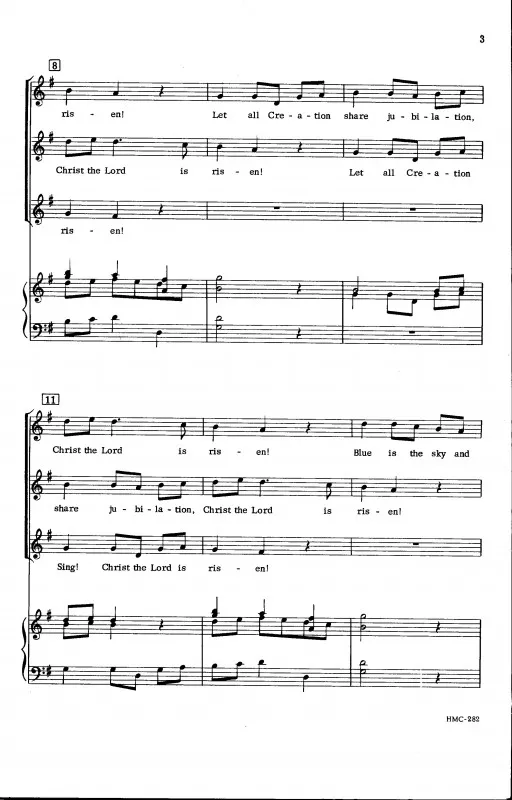 3

8

ris - en! Let all Cre - a - tion share ju - bi - la - tion,

Christ the Lord is ris - en! Let all Cre - a - tion

ris - en!

11

Christ the Lord is ris - en! Blue is the sky and

share ju - bi - la - tion, Christ the Lord is ris - en!

Sing! Christ the Lord is ris - en!

HMC-282